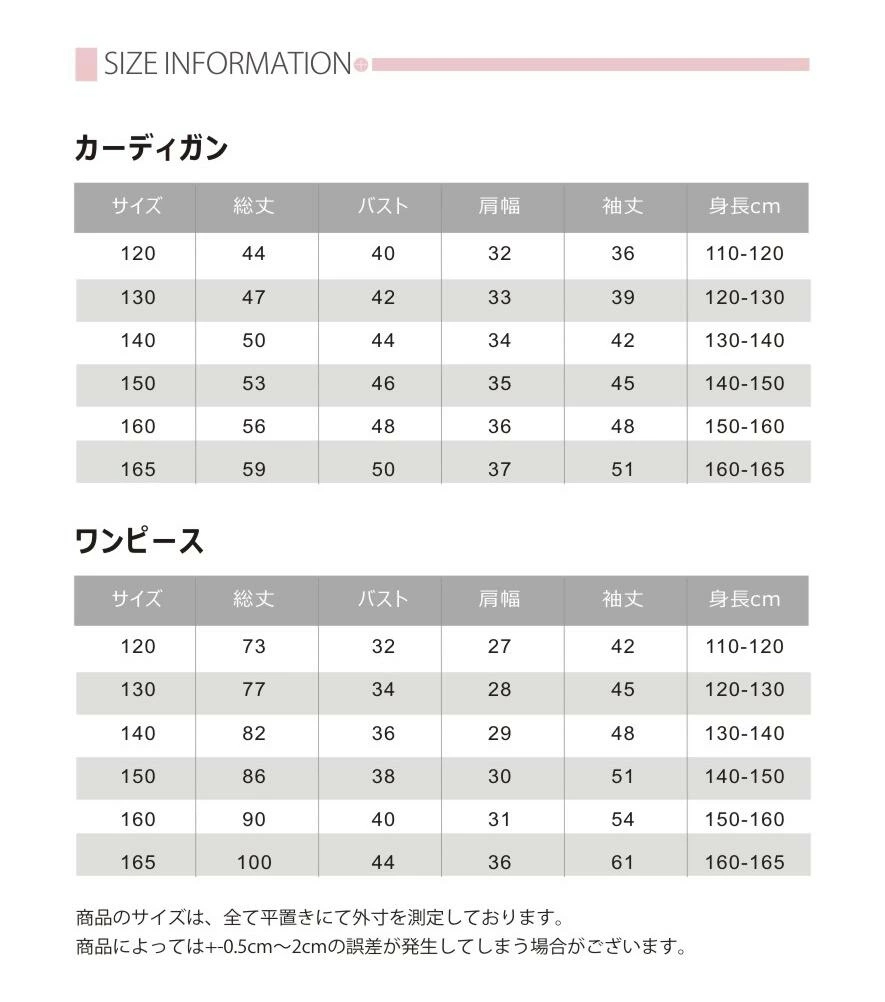 SIZE INFORMATION

カーディガン

| サイズ | 総丈 | バスト | 肩幅 | 袖丈 | 身長cm |
|---|---|---|---|---|---|
| 120 | 44 | 40 | 32 | 36 | 110-120 |
| 130 | 47 | 42 | 33 | 39 | 120-130 |
| 140 | 50 | 44 | 34 | 42 | 130-140 |
| 150 | 53 | 46 | 35 | 45 | 140-150 |
| 160 | 56 | 48 | 36 | 48 | 150-160 |
| 165 | 59 | 50 | 37 | 51 | 160-165 |

ワンピース

| サイズ | 総丈 | バスト | 肩幅 | 袖丈 | 身長cm |
|---|---|---|---|---|---|
| 120 | 73 | 32 | 27 | 42 | 110-120 |
| 130 | 77 | 34 | 28 | 45 | 120-130 |
| 140 | 82 | 36 | 29 | 48 | 130-140 |
| 150 | 86 | 38 | 30 | 51 | 140-150 |
| 160 | 90 | 40 | 31 | 54 | 150-160 |
| 165 | 100 | 44 | 36 | 61 | 160-165 |

商品のサイズは、全て平置きにて外寸を測定しております。
商品によっては+-0.5cm～2cmの誤差が発生してしまう場合がございます。